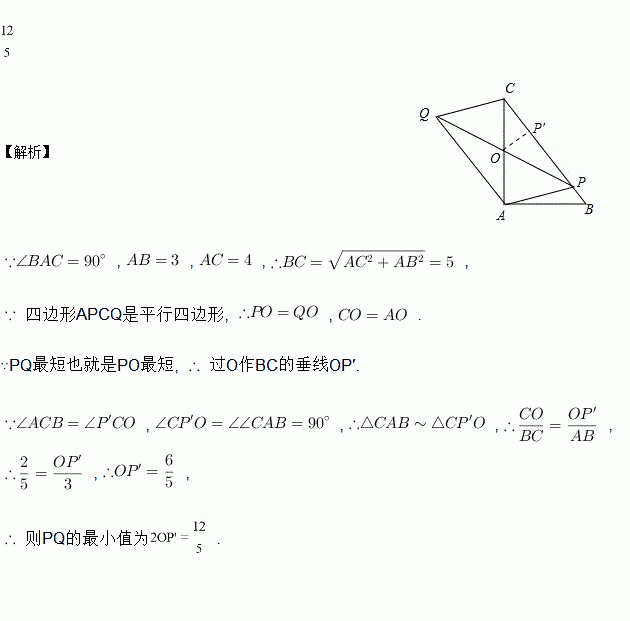 $\frac{12}{5}$

【解析】

C
Q
P'
O
P
A
B

$\because \angle BAC = 90^\circ$ , $AB = 3$ , $AC = 4$ , $\therefore BC = \sqrt{AC^2 + AB^2} = 5$ ,

$\because$ 四边形APCQ是平行四边形, $\therefore PO = QO$ , $CO = AO$ .

$\because$PQ最短也就是PO最短, $\therefore$ 过O作BC的垂线OP'.

$\because \angle ACB = \angle P'CO$ , $\angle CP'O = \angle\angle CAB = 90^\circ$ , $\therefore \triangle CAB \sim \triangle CP'O$ , $\therefore \frac{CO}{BC} = \frac{OP'}{AB}$ ,

$\therefore \frac{2}{5} = \frac{OP'}{3}$ , $\therefore OP' = \frac{6}{5}$ ,

$\therefore$ 则PQ的最小值为$2OP' = \frac{12}{5}$ .